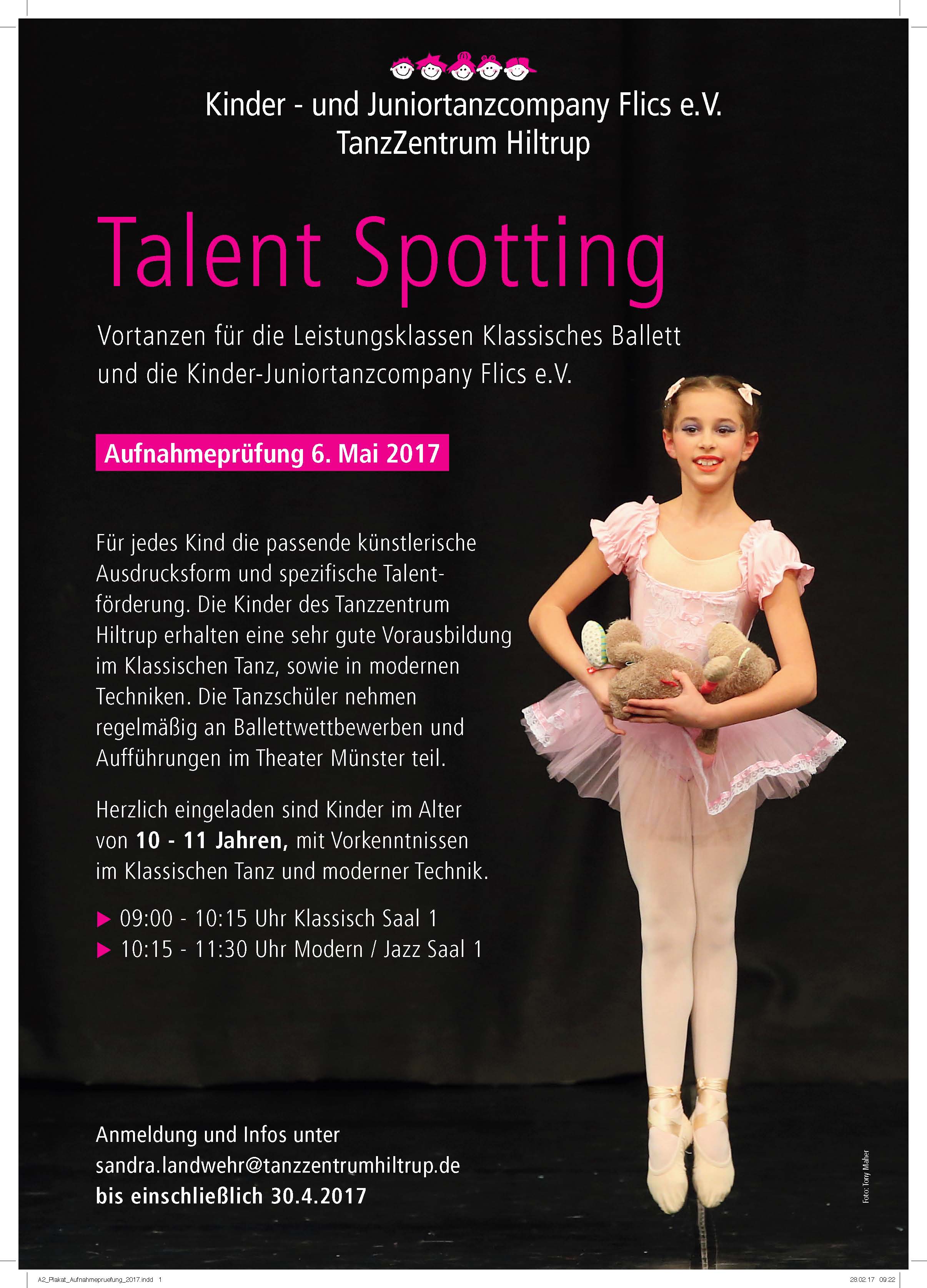 Kinder - und Juniortanzcompany Flics e.V.
TanzZentrum Hiltrup

Talent Spotting

Vortanzen für die Leistungsklassen Klassisches Ballett und die Kinder-Juniortanzcompany Flics e.V.

Aufnahmeprüfung 6. Mai 2017

Für jedes Kind die passende künstlerische Ausdrucksform und spezifische Talentförderung. Die Kinder des Tanzzentrum Hiltrup erhalten eine sehr gute Vorausbildung im Klassischen Tanz, sowie in modernen Techniken. Die Tanzschüler nehmen regelmäßig an Ballettwettbewerben und Aufführungen im Theater Münster teil.

Herzlich eingeladen sind Kinder im Alter von 10 - 11 Jahren, mit Vorkenntnissen im Klassischen Tanz und moderner Technik.

▶ 09:00 - 10:15 Uhr Klassisch Saal 1
▶ 10:15 - 11:30 Uhr Modern / Jazz Saal 1

Anmeldung und Infos unter
sandra.landwehr@tanzzentrumhiltrup.de
bis einschließlich 30.4.2017

Foto: Tony Maher

A2_Plakat_Aufnahmepruefung_2017.indd 1
28.02.17 09:22